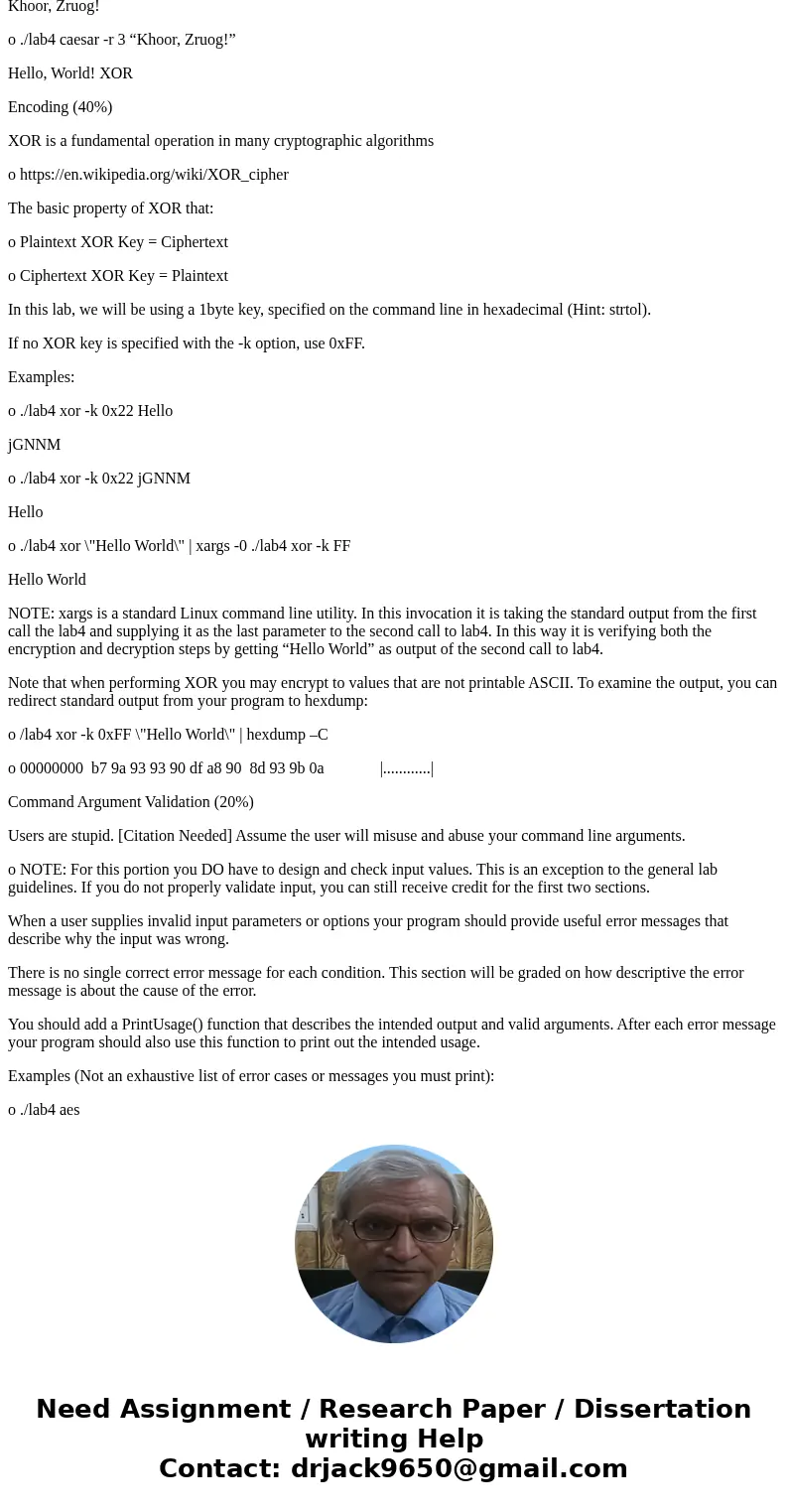 Khoor, Zruog!

o ./lab4 caesar -r 3 “Khoor, Zruog!”

Hello, World! XOR

Encoding (40%)

XOR is a fundamental operation in many cryptographic algorithms

o https://en.wikipedia.org/wiki/XOR_cipher

The basic property of XOR that:

o Plaintext XOR Key = Ciphertext

o Ciphertext XOR Key = Plaintext

In this lab, we will be using a 1byte key, specified on the command line in hexadecimal (Hint: strtol).

If no XOR key is specified with the -k option, use 0xFF.

Examples:

o ./lab4 xor -k 0x22 Hello

jGNNM

o ./lab4 xor -k 0x22 jGNNM

Hello

o ./lab4 xor \"Hello World\" | xargs -0 ./lab4 xor -k FF

Hello World

NOTE: xargs is a standard Linux command line utility. In this invocation it is taking the standard output from the first call the lab4 and supplying it as the last parameter to the second call to lab4. In this way it is verifying both the encryption and decryption steps by getting “Hello World” as output of the second call to lab4.

Note that when performing XOR you may encrypt to values that are not printable ASCII. To examine the output, you can redirect standard output from your program to hexdump:

o /lab4 xor -k 0xFF \"Hello World\" | hexdump –C

o 00000000 b7 9a 93 93 90 df a8 90 8d 93 9b 0a |............|

Command Argument Validation (20%)

Users are stupid. [Citation Needed] Assume the user will misuse and abuse your command line arguments.

o NOTE: For this portion you DO have to design and check input values. This is an exception to the general lab guidelines. If you do not properly validate input, you can still receive credit for the first two sections.

When a user supplies invalid input parameters or options your program should provide useful error messages that describe why the input was wrong.

There is no single correct error message for each condition. This section will be graded on how descriptive the error message is about the cause of the error.

You should add a PrintUsage() function that describes the intended output and valid arguments. After each error message your program should also use this function to print out the intended usage.

Examples (Not an exhaustive list of error cases or messages you must print):

o ./lab4 aes

Need Assignment / Research Paper / Dissertation writing Help
Contact: drjack9650@gmail.com